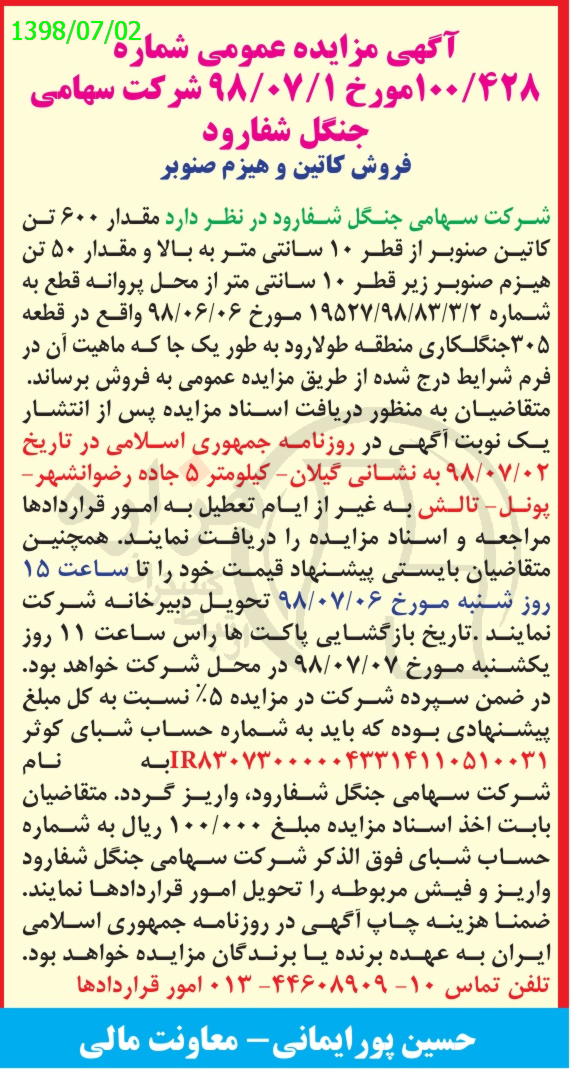 1398/07/02

آگهی مزایده عمومی شماره ۱۰۰/۴۲۸مورخ ۹۸/۰۷/۱ شرکت سهامی جنگل شفارود

فروش کاتین و هیزم صنوبر

شرکت سهامی جنگل شفارود در نظر دارد مقدار ۶۰۰ تن کاتین صنوبر از قطر ۱۰ سانتی متر به بالا و مقدار ۵۰ تن هیزم صنوبر زیر قطر ۱۰ سانتی متر از محل پروانه قطع به شماره ۱۹۵۲۷/۹۸/۸۳/۳/۲ مورخ ۹۸/۰۶/۰۶ واقع در قطعه ۳۰۵جنگلکاری منطقه طولارود به طور یک جا که ماهیت آن در فرم شرایط درج شده از طریق مزایده عمومی به فروش برساند. متقاضیان به منظور دریافت اسناد مزایده پس از انتشار یک نوبت آگهی در روزنامه جمهوری اسلامی در تاریخ ۹۸/۰۷/۰۲ به نشانی گیلان- کیلومتر ۵ جاده رضوانشهر- پونل- تالش به غیر از ایام تعطیل به امور قراردادها مراجعه و اسناد مزایده را دریافت نمایند. همچنین متقاضیان بایستی پیشنهاد قیمت خود را تا ساعت ۱۵ روز شنبه مورخ ۹۸/۰۷/۰۶ تحویل دبیرخانه شرکت نمایند .تاریخ بازگشایی پاکت ها راس ساعت ۱۱ روز یکشنبه مورخ ۹۸/۰۷/۰۷ در محل شرکت خواهد بود. در ضمن سپرده شرکت در مزایده ۵٪ نسبت به کل مبلغ پیشنهادی بوده که باید به شماره حساب شبای کوثر IR۸۳۰۷۳۰۰۰۰۰۴۳۳۱۴۱۱۰۵۱۰۰۳۱به نام شرکت سهامی جنگل شفارود، واریز گردد. متقاضیان بابت اخذ اسناد مزایده مبلغ ۱۰۰/۰۰۰ ریال به شماره حساب شبای فوق الذکر شرکت سهامی جنگل شفارود واریز و فیش مربوطه را تحویل امور قراردادها نمایند. ضمنا هزینه چاپ آگهی در روزنامه جمهوری اسلامی ایران به عهده برنده یا برندگان مزایده خواهد بود.
تلفن تماس ۱۰- ۴۴۶۰۸۹۰۹- ۰۱۳ امور قراردادها

حسین پورایمانی- معاونت مالی